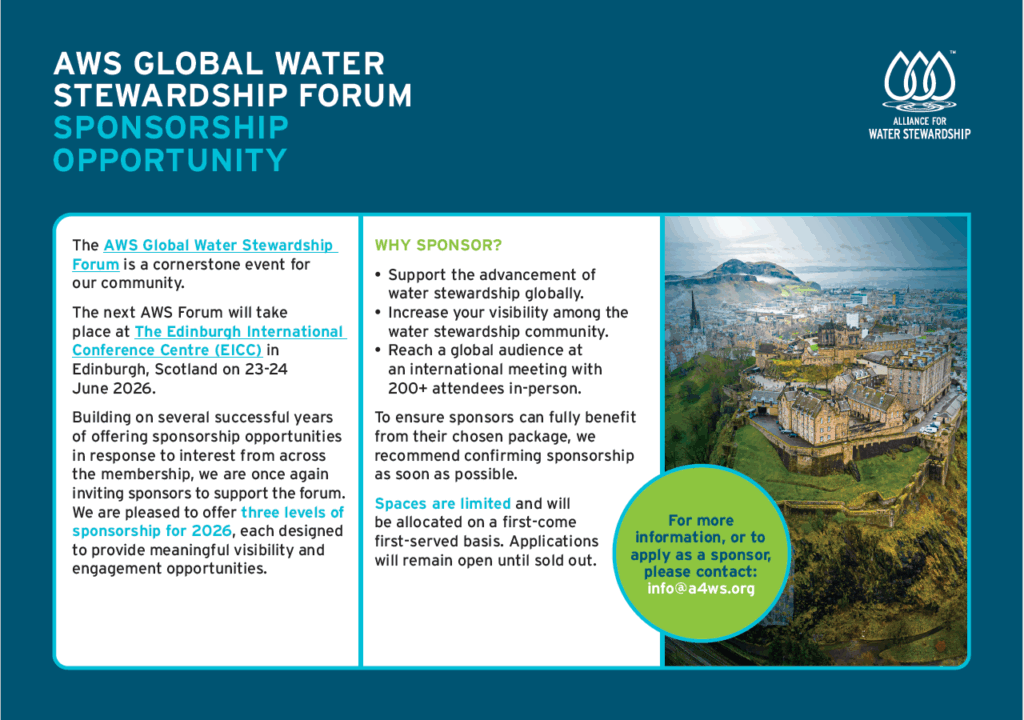 AWS GLOBAL WATER STEWARDSHIP FORUM
SPONSORSHIP OPPORTUNITY

ALLIANCE FOR
WATER STEWARDSHIP

The AWS Global Water Stewardship Forum is a cornerstone event for our community.

The next AWS Forum will take place at The Edinburgh International Conference Centre (EICC) in Edinburgh, Scotland on 23-24 June 2026.

Building on several successful years of offering sponsorship opportunities in response to interest from across the membership, we are once again inviting sponsors to support the forum. We are pleased to offer three levels of sponsorship for 2026, each designed to provide meaningful visibility and engagement opportunities.

WHY SPONSOR?

• Support the advancement of water stewardship globally.
• Increase your visibility among the water stewardship community.
• Reach a global audience at an international meeting with 200+ attendees in-person.

To ensure sponsors can fully benefit from their chosen package, we recommend confirming sponsorship as soon as possible.

Spaces are limited and will be allocated on a first-come first-served basis. Applications will remain open until sold out.

For more information, or to apply as a sponsor, please contact: info@a4ws.org